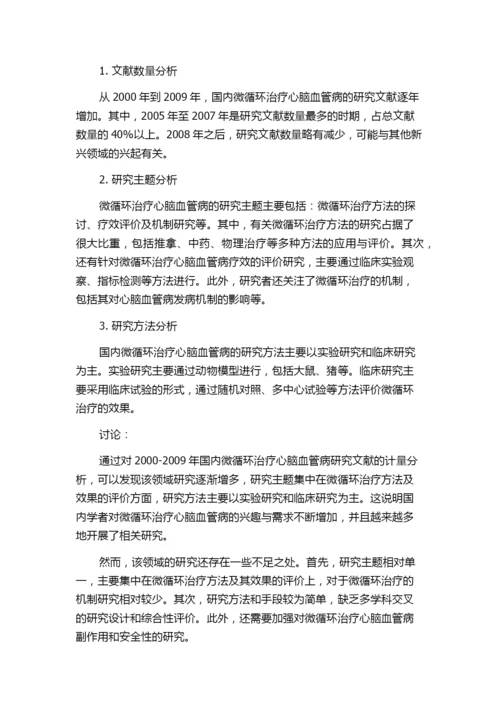 1. 文献数量分析

从 2000 年到 2009 年，国内微循环治疗心脑血管病的研究文献逐年增加。其中，2005 年至 2007 年是研究文献数量最多的时期，占总文献数量的 40%以上。2008 年之后，研究文献数量略有减少，可能与其他新兴领域的兴起有关。

2. 研究主题分析

微循环治疗心脑血管病的研究主题主要包括：微循环治疗方法的探讨、疗效评价及机制研究等。其中，有关微循环治疗方法的研究占据了很大比重，包括推拿、中药、物理治疗等多种方法的应用与评价。其次，还有针对微循环治疗心脑血管病疗效的评价研究，主要通过临床实验观察、指标检测等方法进行。此外，研究者还关注了微循环治疗的机制，包括其对心脑血管病发病机制的影响等。

3. 研究方法分析

国内微循环治疗心脑血管病的研究方法主要以实验研究和临床研究为主。实验研究主要通过动物模型进行，包括大鼠、猪等。临床研究主要采用临床试验的形式，通过随机对照、多中心试验等方法评价微循环治疗的效果。

讨论：

通过对 2000-2009 年国内微循环治疗心脑血管病研究文献的计量分析，可以发现该领域研究逐渐增多，研究主题集中在微循环治疗方法及效果的评价方面，研究方法主要以实验研究和临床研究为主。这说明国内学者对微循环治疗心脑血管病的兴趣与需求不断增加，并且越来越多地开展了相关研究。

然而，该领域的研究还存在一些不足之处。首先，研究主题相对单一，主要集中在微循环治疗方法及其效果的评价上，对于微循环治疗的机制研究相对较少。其次，研究方法和手段较为简单，缺乏多学科交叉的研究设计和综合性评价。此外，还需要加强对微循环治疗心脑血管病副作用和安全性的研究。